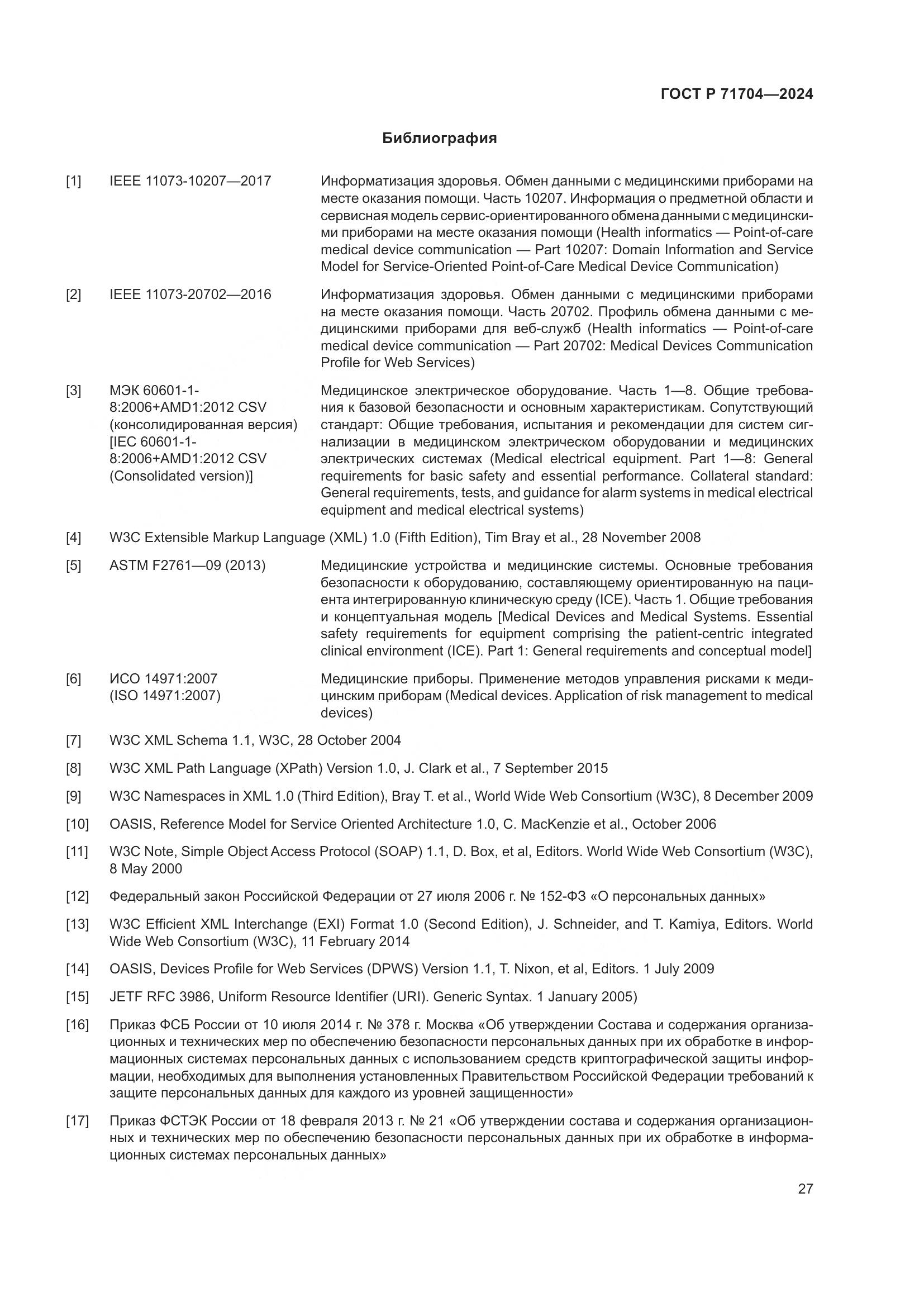 ГОСТ Р 71704—2024

Библиография

[1] IEEE 11073-10207—2017 Информатизация здоровья. Обмен данными с медицинскими приборами на месте оказания помощи. Часть 10207. Информация о предметной области и сервисная модель сервис-ориентированного обмена данными с медицинскими приборами на месте оказания помощи (Health informatics — Point-of-care medical device communication — Part 10207: Domain Information and Service Model for Service-Oriented Point-of-Care Medical Device Communication)

[2] IEEE 11073-20702—2016 Информатизация здоровья. Обмен данными с медицинскими приборами на месте оказания помощи. Часть 20702. Профиль обмена данными с медицинскими приборами для веб-служб (Health informatics — Point-of-care medical device communication — Part 20702: Medical Devices Communication Profile for Web Services)

[3] МЭК 60601-1-8:2006+AMD1:2012 CSV (консолидированная версия) [IEC 60601-1-8:2006+AMD1:2012 CSV (Consolidated version)] Медицинское электрическое оборудование. Часть 1—8. Общие требования к базовой безопасности и основным характеристикам. Сопутствующий стандарт: Общие требования, испытания и рекомендации для систем сигнализации в медицинском электрическом оборудовании и медицинских электрических системах (Medical electrical equipment. Part 1—8: General requirements for basic safety and essential performance. Collateral standard: General requirements, tests, and guidance for alarm systems in medical electrical equipment and medical electrical systems)

[4] W3C Extensible Markup Language (XML) 1.0 (Fifth Edition), Tim Bray et al., 28 November 2008

[5] ASTM F2761—09 (2013) Медицинские устройства и медицинские системы. Основные требования безопасности к оборудованию, составляющему ориентированную на пациента интегрированную клиническую среду (ICE). Часть 1. Общие требования и концептуальная модель [Medical Devices and Medical Systems. Essential safety requirements for equipment comprising the patient-centric integrated clinical environment (ICE). Part 1: General requirements and conceptual model]

[6] ИСО 14971:2007 (ISO 14971:2007) Медицинские приборы. Применение методов управления рисками к медицинским приборам (Medical devices. Application of risk management to medical devices)

[7] W3C XML Schema 1.1, W3C, 28 October 2004

[8] W3C XML Path Language (XPath) Version 1.0, J. Clark et al., 7 September 2015

[9] W3C Namespaces in XML 1.0 (Third Edition), Bray T. et al., World Wide Web Consortium (W3C), 8 December 2009

[10] OASIS, Reference Model for Service Oriented Architecture 1.0, C. MacKenzie et al., October 2006

[11] W3C Note, Simple Object Access Protocol (SOAP) 1.1, D. Box, et al, Editors. World Wide Web Consortium (W3C), 8 May 2000

[12] Федеральный закон Российской Федерации от 27 июля 2006 г. № 152-ФЗ «О персональных данных»

[13] W3C Efficient XML Interchange (EXI) Format 1.0 (Second Edition), J. Schneider, and T. Kamiya, Editors. World Wide Web Consortium (W3C), 11 February 2014

[14] OASIS, Devices Profile for Web Services (DPWS) Version 1.1, T. Nixon, et al, Editors. 1 July 2009

[15] JETF RFC 3986, Uniform Resource Identifier (URI). Generic Syntax. 1 January 2005)

[16] Приказ ФСБ России от 10 июля 2014 г. № 378 г. Москва «Об утверждении Состава и содержания организационных и технических мер по обеспечению безопасности персональных данных при их обработке в информационных системах персональных данных с использованием средств криптографической защиты информации, необходимых для выполнения установленных Правительством Российской Федерации требований к защите персональных данных для каждого из уровней защищенности»

[17] Приказ ФСТЭК России от 18 февраля 2013 г. № 21 «Об утверждении состава и содержания организационных и технических мер по обеспечению безопасности персональных данных при их обработке в информационных системах персональных данных»

27